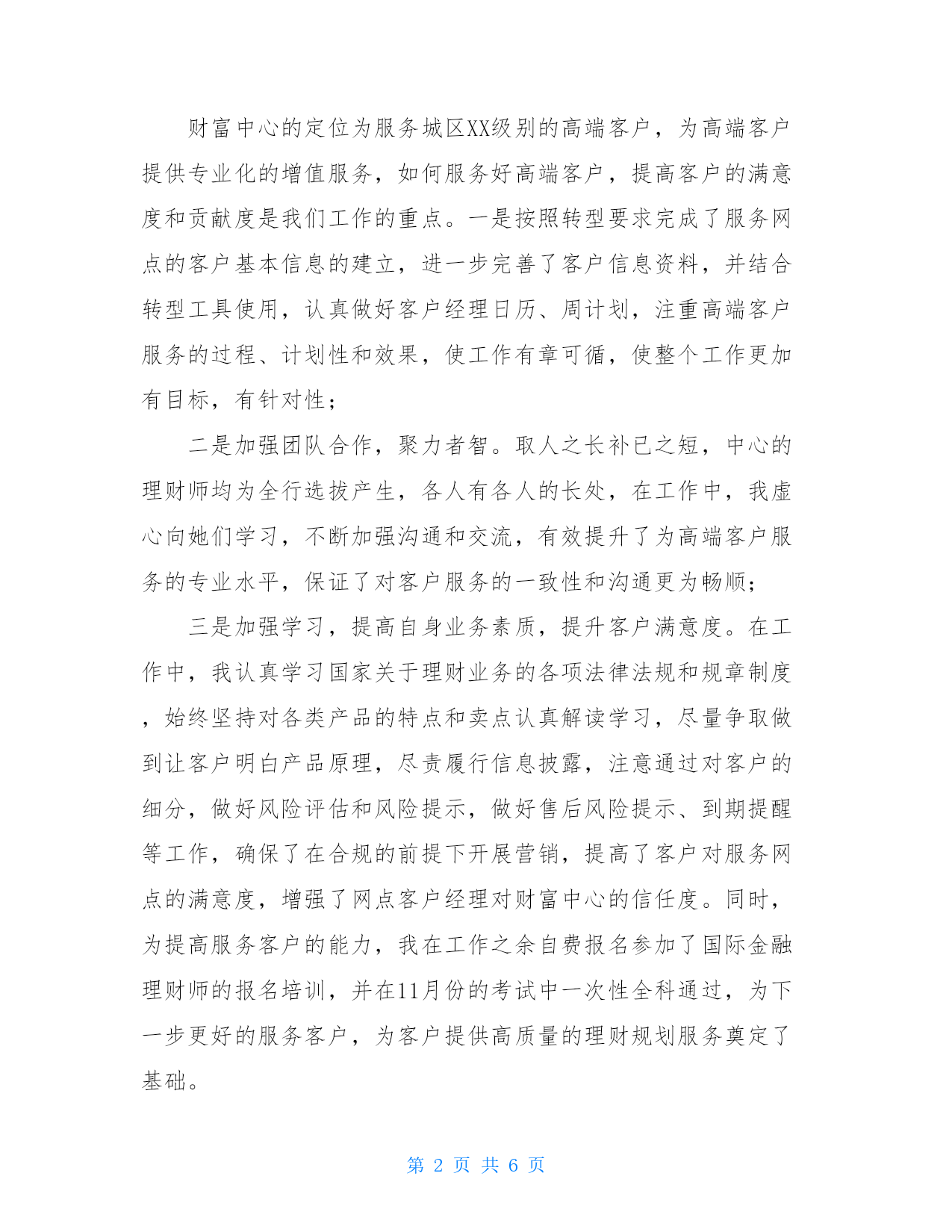 财富中心的定位为服务城区XX级别的高端客户，为高端客户提供专业化的增值服务，如何服务好高端客户，提高客户的满意度和贡献度是我们工作的重点。一是按照转型要求完成了服务网点的客户基本信息的建立，进一步完善了客户信息资料，并结合转型工具使用，认真做好客户经理日历、周计划，注重高端客户服务的过程、计划性和效果，使工作有章可循，使整个工作更加有目标，有针对性；

二是加强团队合作，聚力者智。取人之长补已之短，中心的理财师均为全行选拔产生，各人有各人的长处，在工作中，我虚心向她们学习，不断加强沟通和交流，有效提升了为高端客户服务的专业水平，保证了对客户服务的一致性和沟通更为畅顺；

三是加强学习，提高自身业务素质，提升客户满意度。在工作中，我认真学习国家关于理财业务的各项法律法规和规章制度，始终坚持对各类产品的特点和卖点认真解读学习，尽量争取做到让客户明白产品原理，尽责履行信息披露，注意通过对客户的细分，做好风险评估和风险提示，做好售后风险提示、到期提醒等工作，确保了在合规的前提下开展营销，提高了客户对服务网点的满意度，增强了网点客户经理对财富中心的信任度。同时，为提高服务客户的能力，我在工作之余自费报名参加了国际金融理财师的报名培训，并在11月份的考试中一次性全科通过，为下一步更好的服务客户，为客户提供高质量的理财规划服务奠定了基础。

第 2 页 共 6 页